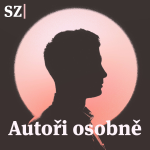 SZ

Autoři osobně